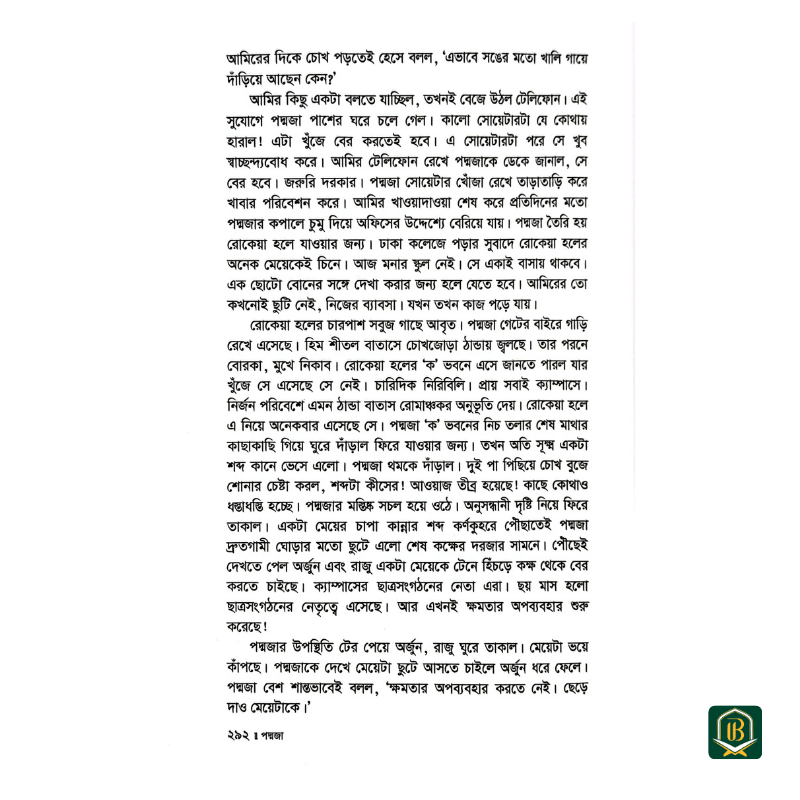 আমিরের দিকে চোখ পড়তেই হেসে বলল, 'এভাবে সঙের মতো খালি গায়ে দাঁড়িয়ে আছেন কেন?'

আমির কিছু একটা বলতে যাচ্ছিল, তখনই বেজে উঠল টেলিফোন। এই সুযোগে পদ্মজা পাশের ঘরে চলে গেল। কালো সোয়েটারটা যে কোথায় হারাল! এটা খুঁজে বের করতেই হবে। এ সোয়েটারটা পরে সে খুব স্বাচ্ছন্দ্যবোধ করে। আমির টেলিফোন রেখে পদ্মজাকে ডেকে জানাল, সে বের হবে। জরুরি দরকার। পদ্মজা সোয়েটার খোঁজা রেখে তাড়াতাড়ি করে খাবার পরিবেশন করে। আমির খাওয়াদাওয়া শেষ করে প্রতিদিনের মতো পদ্মজার কপালে চুমু দিয়ে অফিসের উদ্দেশ্যে বেরিয়ে যায়। পদ্মজা তৈরি হয় রোকেয়া হলে যাওয়ার জন্য। ঢাকা কলেজে পড়ার সুবাদে রোকেয়া হলের অনেক মেয়েকেই চিনে। আজ মনার স্কুল নেই। সে একাই বাসায় থাকবে। এক ছোটো বোনের সঙ্গে দেখা করার জন্য হলে যেতে হবে। আমিরের তো কখনোই ছুটি নেই, নিজের ব্যাবসা। যখন তখন কাজ পড়ে যায়।

রোকেয়া হলের চারপাশ সবুজ গাছে আবৃত। পদ্মজা গেটের বাইরে গাড়ি রেখে এসেছে। হিম শীতল বাতাসে চোখজোড়া ঠান্ডায় জ্বলছে। তার পরনে বোরকা, মুখে নিকাব। রোকেয়া হলের 'ক' ভবনে এসে জানতে পারল যার খুঁজে সে এসেছে সে নেই। চারিদিক নিরিবিলি। প্রায় সবাই ক্যাম্পাসে। নির্জন পরিবেশে এমন ঠান্ডা বাতাস রোমাঞ্চকর অনুভূতি দেয়। রোকেয়া হলে এ নিয়ে অনেকবার এসেছে সে। পদ্মজা 'ক' ভবনের নিচ তলার শেষ মাথার কাছাকাছি গিয়ে ঘুরে দাঁড়াল ফিরে যাওয়ার জন্য। তখন অতি সূক্ষ্ম একটা শব্দ কানে ভেসে এলো। পদ্মজা থমকে দাঁড়াল। দুই পা পিছিয়ে চোখ বুজে শোনার চেষ্টা করল, শব্দটা কীসের! আওয়াজ তীব্র হয়েছে! কাছে কোথাও ধস্তাধস্তি হচ্ছে। পদ্মজার মস্তিষ্ক সচল হয়ে ওঠে। অনুসন্ধানী দৃষ্টি নিয়ে ফিরে তাকাল। একটা মেয়ের চাপা কান্নার শব্দ কর্ণকুহরে পৌঁছাতেই পদ্মজা দ্রুতগামী ঘোড়ার মতো ছুটে এলো শেষ কক্ষের দরজার সামনে। পৌঁছেই দেখতে পেল অর্জুন এবং রাজু একটা মেয়েকে টেনে হিঁচড়ে কক্ষ থেকে বের করতে চাইছে। ক্যাম্পাসের ছাত্রসংগঠনের নেতা এরা। ছয় মাস হলো ছাত্রসংগঠনের নেতৃত্বে এসেছে। আর এখনই ক্ষমতার অপব্যবহার শুরু করেছে!

পদ্মজার উপস্থিতি টের পেয়ে অর্জুন, রাজু ঘুরে তাকাল। মেয়েটা ভয়ে কাঁপছে। পদ্মজাকে দেখে মেয়েটা ছুটে আসতে চাইলে অর্জুন ধরে ফেলে। পদ্মজা বেশ শান্তভাবেই বলল, 'ক্ষমতার অপব্যবহার করতে নেই। ছেড়ে দাও মেয়েটাকে।'

২৯২ ॥ পদ্মজা